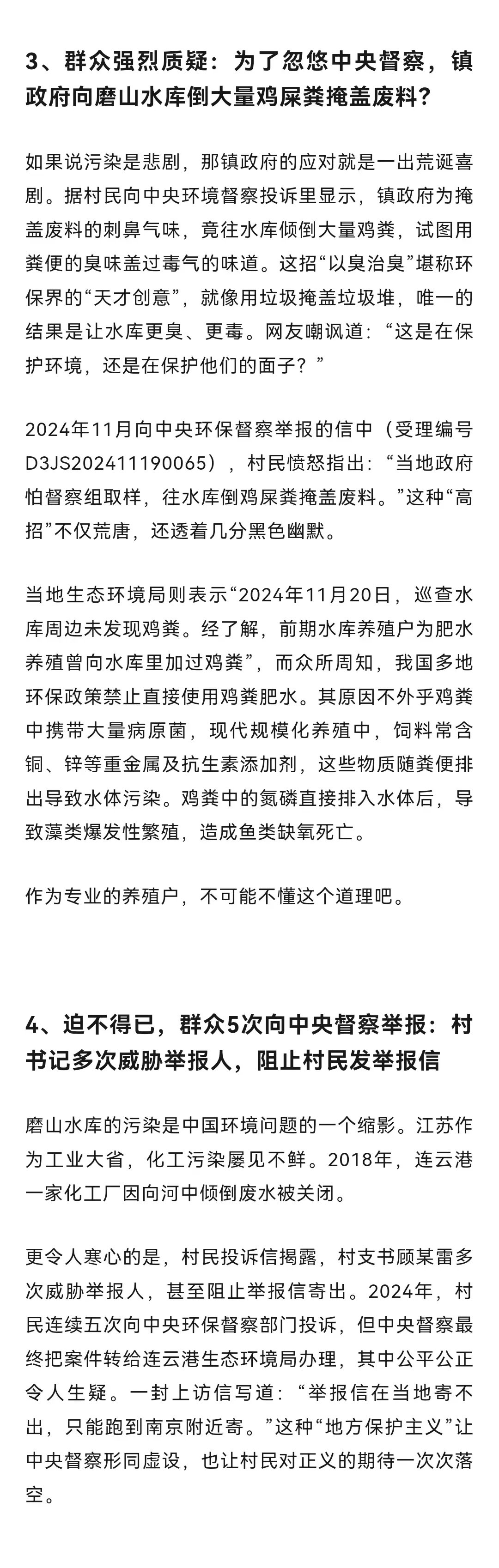 3、群众强烈质疑：为了忽悠中央督察，镇政府向磨山水库倒大量鸡屎粪掩盖废料？

如果说污染是悲剧，那镇政府的应对就是一出荒诞喜剧。据村民向中央环境督察投诉里显示，镇政府为掩盖废料的刺鼻气味，竟往水库倾倒大量鸡粪，试图用粪便的臭味盖过毒气的味道。这招“以臭治臭”堪称环保界的“天才创意”，就像用垃圾掩盖垃圾堆，唯一的结果是让水库更臭、更毒。网友嘲讽道：“这是在保护环境，还是在保护他们的面子？”

2024年11月向中央环保督察举报的信中（受理编号D3JS202411190065），村民愤怒指出：“当地政府怕督察组取样，往水库倒鸡屎粪掩盖废料。”这种“高招”不仅荒唐，还透着几分黑色幽默。

当地生态环境局则表示“2024年11月20日，巡查水库周边未发现鸡粪。经了解，前期水库养殖户为肥水养殖曾向水库里加过鸡粪”，而众所周知，我国多地环保政策禁止直接使用鸡粪肥水。其原因不外乎鸡粪中携带大量病原菌，现代规模化养殖中，饲料常含铜、锌等重金属及抗生素添加剂，这些物质随粪便排出导致水体污染。鸡粪中的氮磷直接排入水体后，导致藻类爆发性繁殖，造成鱼类缺氧死亡。

作为专业的养殖户，不可能不懂这个道理吧。

4、迫不得已，群众5次向中央督察举报：村书记多次威胁举报人，阻止村民发举报信

磨山水库的污染是中国环境问题的一个缩影。江苏作为工业大省，化工污染屡见不鲜。2018年，连云港一家化工厂因向河中倾倒废水被关闭。

更令人寒心的是，村民投诉信揭露，村支书顾某雷多次威胁举报人，甚至阻止举报信寄出。2024年，村民连续五次向中央环保督察部门投诉，但中央督察最终把案件转给连云港生态环境局办理，其中公平公正令人生疑。一封上访信写道：“举报信在当地寄不出，只能跑到南京附近寄。”这种“地方保护主义”让中央督察形同虚设，也让村民对正义的期待一次次落空。